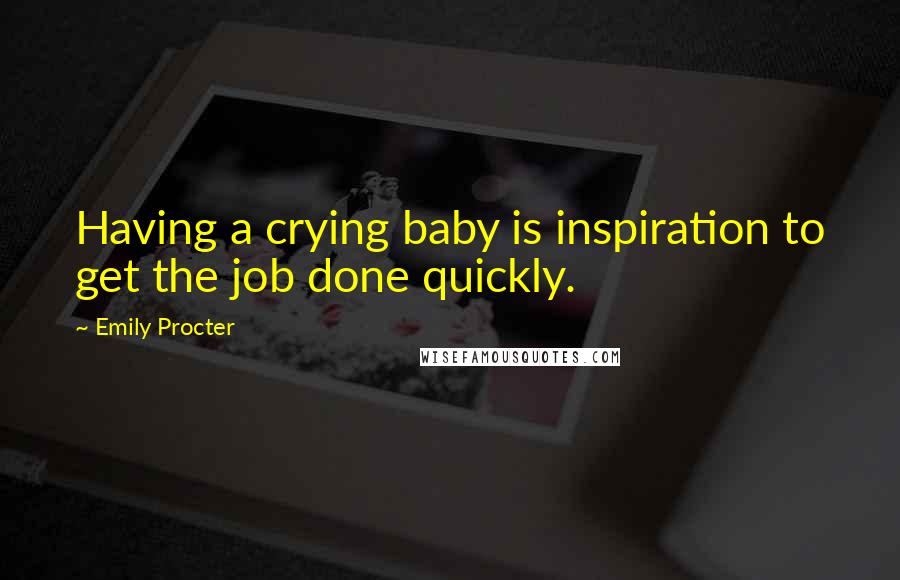 Having a crying baby is inspiration to get the job done quickly.

~ Emily Procter

WISEFAMOUSQUOTES.COM